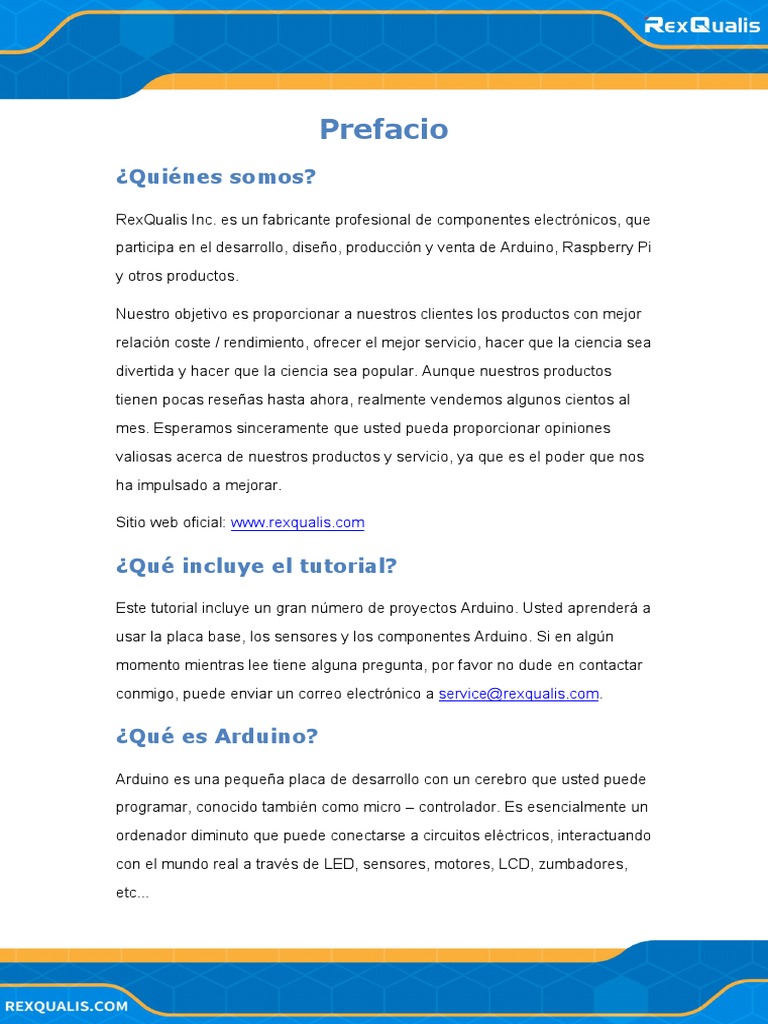 RexQualis

Prefacio

¿Quiénes somos?

RexQualis Inc. es un fabricante profesional de componentes electrónicos, que participa en el desarrollo, diseño, producción y venta de Arduino, Raspberry Pi y otros productos.

Nuestro objetivo es proporcionar a nuestros clientes los productos con mejor relación coste / rendimiento, ofrecer el mejor servicio, hacer que la ciencia sea divertida y hacer que la ciencia sea popular. Aunque nuestros productos tienen pocas reseñas hasta ahora, realmente vendemos algunos cientos al mes. Esperamos sinceramente que usted pueda proporcionar opiniones valiosas acerca de nuestros productos y servicio, ya que es el poder que nos ha impulsado a mejorar.

Sitio web oficial: www.rexqualis.com

¿Qué incluye el tutorial?

Este tutorial incluye un gran número de proyectos Arduino. Usted aprenderá a usar la placa base, los sensores y los componentes Arduino. Si en algún momento mientras lee tiene alguna pregunta, por favor no dude en contactar conmigo, puede enviar un correo electrónico a service@rexqualis.com.

¿Qué es Arduino?

Arduino es una pequeña placa de desarrollo con un cerebro que usted puede programar, conocido también como micro – controlador. Es esencialmente un ordenador diminuto que puede conectarse a circuitos eléctricos, interactuando con el mundo real a través de LED, sensores, motores, LCD, zumbadores, etc...

REXQUALIS.COM